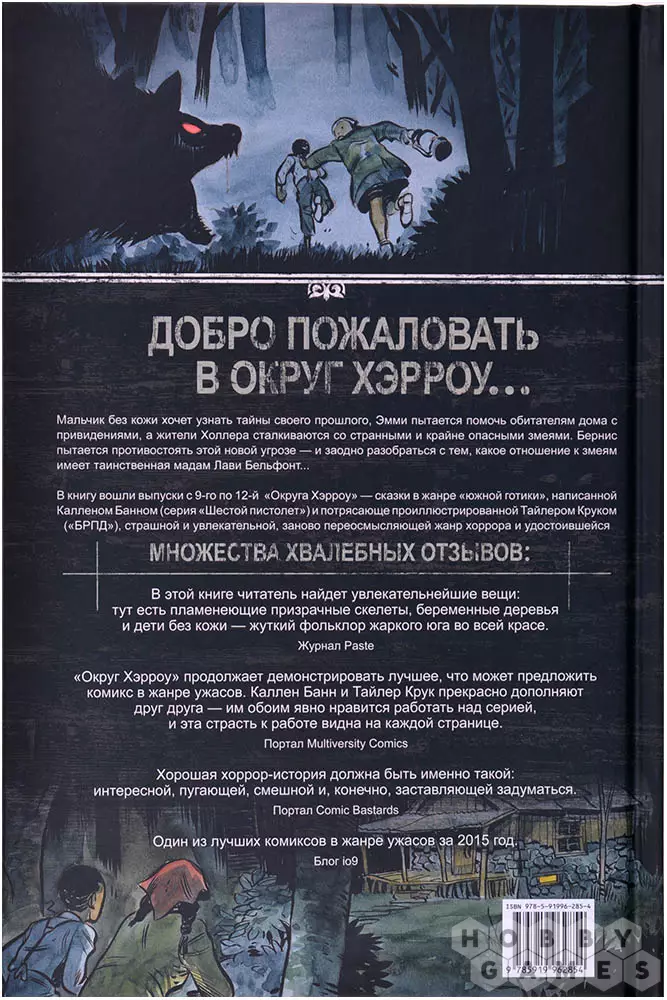 ДОБРО ПОЖАЛОВАТЬ В ОКРУГ ХЭРРОУ...

Мальчик без кожи хочет узнать тайны своего прошлого, Эмми пытается помочь обитателям дома с привидениями, а жители Холлера сталкиваются со странными и крайне опасными змеями. Бернис пытается противостоять этой новой угрозе — и заодно разобраться с тем, какое отношение к змеям имеет таинственная мадам Лави Бельфонт...

В книгу вошли выпуски с 9-го по 12-й «Округа Хэрроу» — сказки в жанре «южной готики», написанной Калленом Банном (серия «Шестой пистолет») и потрясающе проиллюстрированной Тайлером Круком («БРПД»), страшной и увлекательной, заново переосмысляющей жанр хоррора и удостоившейся

МНОЖЕСТВА ХВАЛЕБНЫХ ОТЗЫВОВ:

В этой книге читатель найдет увлекательнейшие вещи: тут есть пламенеющие призрачные скелеты, беременные деревья и дети без кожи — жуткий фольклор жаркого юга во всей красе.

Журнал Paste

«Округ Хэрроу» продолжает демонстрировать лучшее, что может предложить комикс в жанре ужасов. Каллен Банн и Тайлер Крук прекрасно дополняют друг друга — им обоим явно нравится работать над серией, и эта страсть к работе видна на каждой странице.

Портал Multiversity Comics

Хорошая хоррор-история должна быть именно такой: интересной, пугающей, смешной и, конечно, заставляющей задуматься.

Портал Comic Bastards

Один из лучших комиксов в жанре ужасов за 2015 год.

Блог io9

ISBN 978-5-91996-285-4

HOBBY GAMES